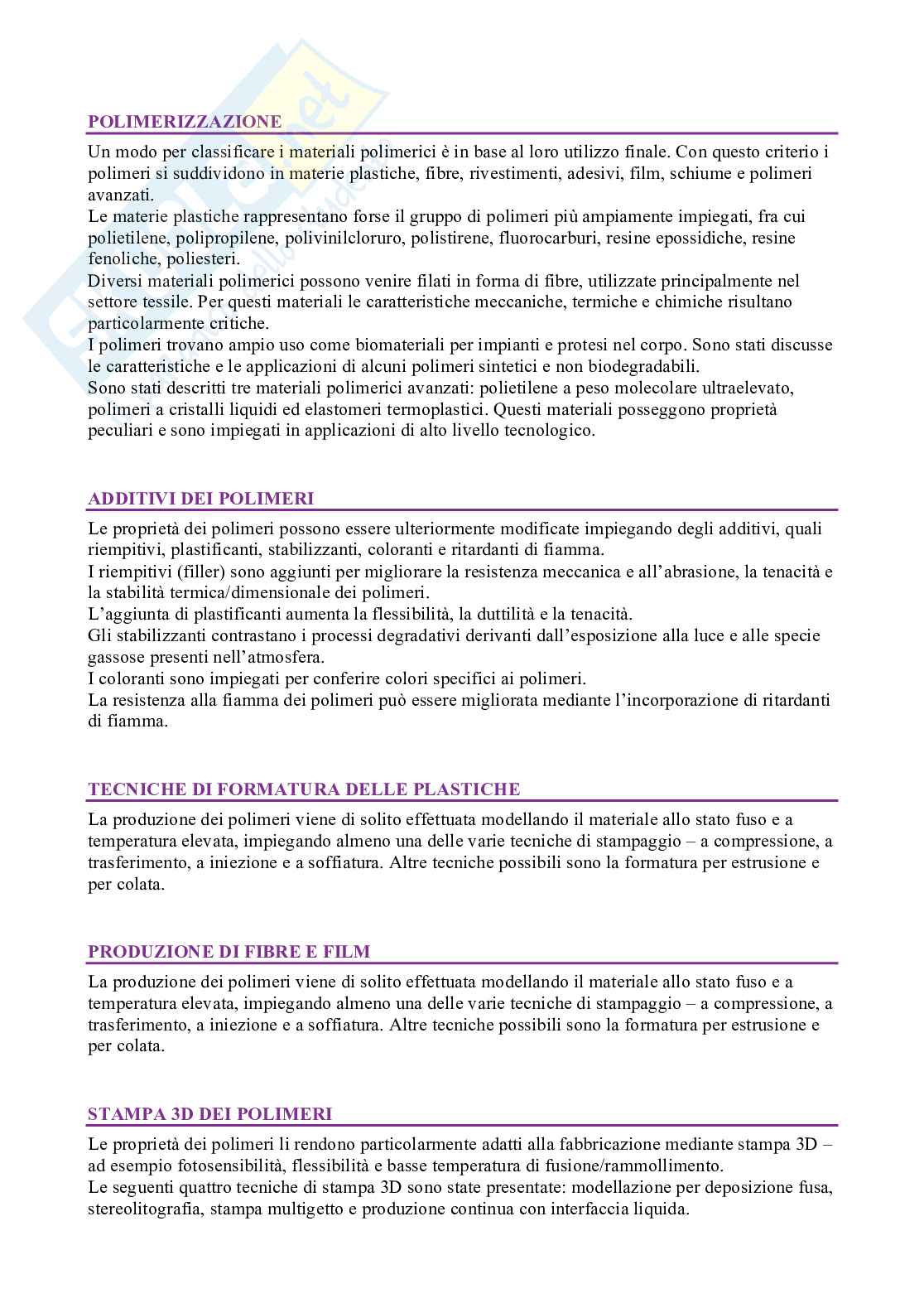 POLIMERIZZAZIONE

Un modo per classificare i materiali polimerici è in base al loro utilizzo finale. Con questo criterio i polimeri si suddividono in materie plastiche, fibre, rivestimenti, adesivi, film, schiume e polimeri avanzati.
Le materie plastiche rappresentano forse il gruppo di polimeri più ampiamente impiegati, fra cui polietilene, polipropilene, polivinilcloruro, polistirene, fluorocarburi, resine epossidiche, resine fenoliche, poliesteri.
Diversi materiali polimerici possono venire filati in forma di fibre, utilizzate principalmente nel settore tessile. Per questi materiali le caratteristiche meccaniche, termiche e chimiche risultano particolarmente critiche.
I polimeri trovano ampio uso come biomateriali per impianti e protesi nel corpo. Sono stati discusse le caratteristiche e le applicazioni di alcuni polimeri sintetici e non biodegradabili.
Sono stati descritti tre materiali polimerici avanzati: polietilene a peso molecolare ultraelevato, polimeri a cristalli liquidi ed elastomeri termoplastici. Questi materiali posseggono proprietà peculiari e sono impiegati in applicazioni di alto livello tecnologico.

ADDITIVI DEI POLIMERI

Le proprietà dei polimeri possono essere ulteriormente modificate impiegando degli additivi, quali riempitivi, plastificanti, stabilizzanti, coloranti e ritardanti di fiamma.
I riempitivi (filler) sono aggiunti per migliorare la resistenza meccanica e all'abrasione, la tenacità e la stabilità termica/dimensionale dei polimeri.
L'aggiunta di plastificanti aumenta la flessibilità, la duttilità e la tenacità.
Gli stabilizzanti contrastano i processi degradativi derivanti dall'esposizione alla luce e alle specie gassose presenti nell'atmosfera.
I coloranti sono impiegati per conferire colori specifici ai polimeri.
La resistenza alla fiamma dei polimeri può essere migliorata mediante l'incorporazione di ritardanti di fiamma.

TECNICHE DI FORMATURA DELLE PLASTICHE

La produzione dei polimeri viene di solito effettuata modellando il materiale allo stato fuso e a temperatura elevata, impiegando almeno una delle varie tecniche di stampaggio – a compressione, a trasferimento, a iniezione e a soffiatura. Altre tecniche possibili sono la formatura per estrusione e per colata.

PRODUZIONE DI FIBRE E FILM

La produzione dei polimeri viene di solito effettuata modellando il materiale allo stato fuso e a temperatura elevata, impiegando almeno una delle varie tecniche di stampaggio – a compressione, a trasferimento, a iniezione e a soffiatura. Altre tecniche possibili sono la formatura per estrusione e per colata.

STAMPA 3D DEI POLIMERI

Le proprietà dei polimeri li rendono particolarmente adatti alla fabbricazione mediante stampa 3D – ad esempio fotosensibilità, flessibilità e basse temperatura di fusione/rammollimento.
Le seguenti quattro tecniche di stampa 3D sono state presentate: modellazione per deposizione fusa, stereolitografia, stampa multigetto e produzione continua con interfaccia liquida.